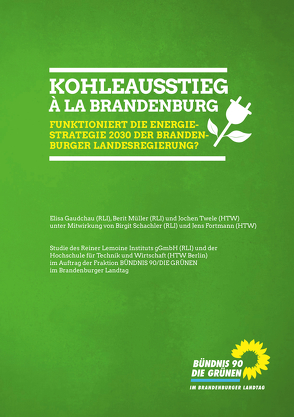 KOHLEAUSSTIEG À LA BRANDENBURG

FUNKTIONIERT DIE ENERGIESTRATEGIE 2030 DER BRANDENBURGER LANDESREGIERUNG?

Elisa Gaudchau (RLI), Berit Müller (RLI) und Jochen Twele (HTW)
unter Mitwirkung von Birgit Schachler (RLI) und Jens Fortmann (HTW)

Studie des Reiner Lemoine Instituts gGmbH (RLI) und der Hochschule für Technik und Wirtschaft (HTW Berlin) im Auftrag der Fraktion BÜNDNIS 90/DIE GRÜNEN im Brandenburger Landtag

BÜNDNIS 90
DIE GRÜNEN
IM BRANDENBURGER LANDTAG